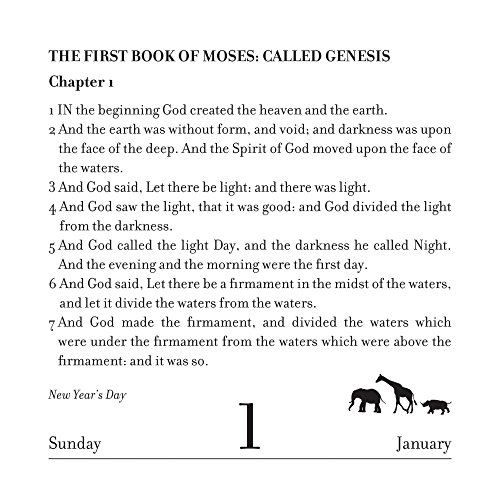 THE FIRST BOOK OF MOSES: CALLED GENESIS

Chapter 1

1 IN the beginning God created the heaven and the earth.

2 And the earth was without form, and void; and darkness was upon the face of the deep. And the Spirit of God moved upon the face of the waters.

3 And God said, Let there be light: and there was light.

4 And God saw the light, that it was good: and God divided the light from the darkness.

5 And God called the light Day, and the darkness he called Night. And the evening and the morning were the first day.

6 And God said, Let there be a firmament in the midst of the waters, and let it divide the waters from the waters.

7 And God made the firmament, and divided the waters which were under the firmament from the waters which were above the firmament: and it was so.

New Year's Day

Sunday

1

January